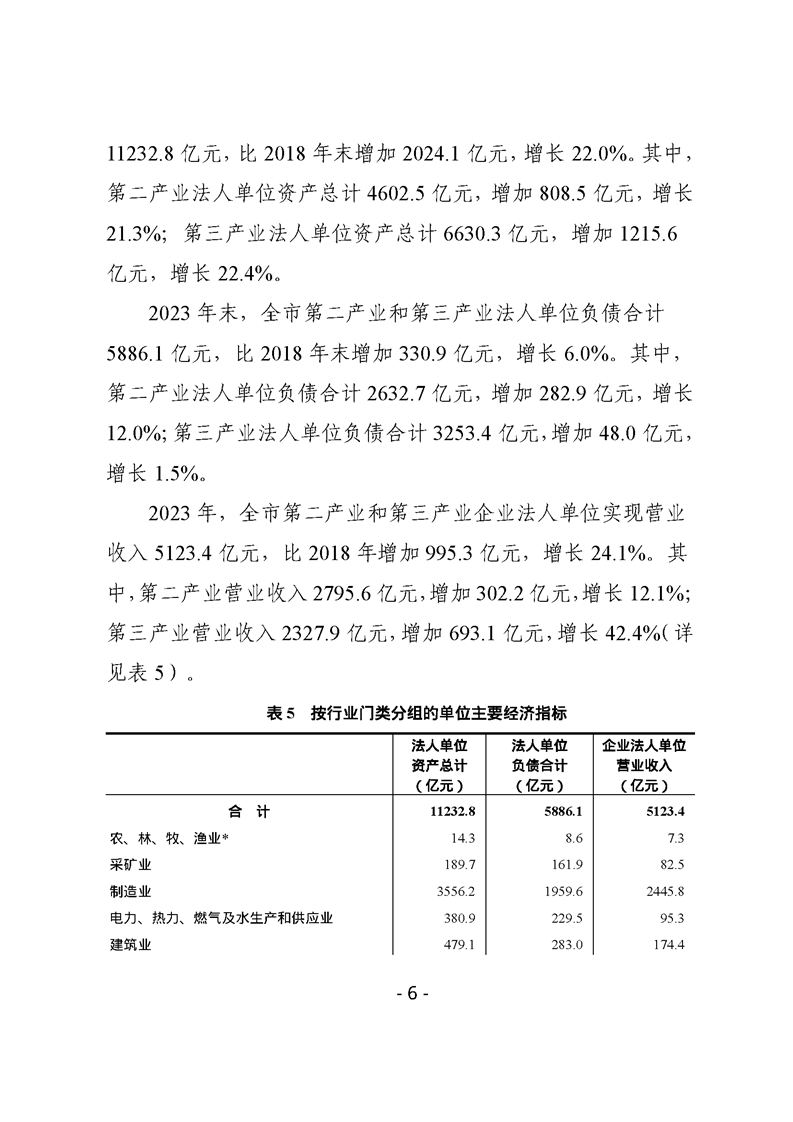 11232.8 亿元，比 2018 年末增加 2024.1 亿元，增长 22.0%。其中，第二产业法人单位资产总计 4602.5 亿元，增加 808.5 亿元，增长 21.3%；第三产业法人单位资产总计 6630.3 亿元，增加 1215.6 亿元，增长 22.4%。

2023 年末，全市第二产业和第三产业法人单位负债合计 5886.1 亿元，比 2018 年末增加 330.9 亿元，增长 6.0%。其中，第二产业法人单位负债合计 2632.7 亿元，增加 282.9 亿元，增长 12.0%；第三产业法人单位负债合计 3253.4 亿元，增加 48.0 亿元，增长 1.5%。

2023 年，全市第二产业和第三产业企业法人单位实现营业收入 5123.4 亿元，比 2018 年增加 995.3 亿元，增长 24.1%。其中，第二产业营业收入 2795.6 亿元，增加 302.2 亿元，增长 12.1%；第三产业营业收入 2327.9 亿元，增加 693.1 亿元，增长 42.4%（详见表 5）。

表 5　按行业门类分组的单位主要经济指标

| | 法人单位资产总计（亿元） | 法人单位负债合计（亿元） | 企业法人单位营业收入（亿元） |
|---|---|---|---|
| 合　计 | 11232.8 | 5886.1 | 5123.4 |
| 农、林、牧、渔业* | 14.3 | 8.6 | 7.3 |
| 采矿业 | 189.7 | 161.9 | 82.5 |
| 制造业 | 3556.2 | 1959.6 | 2445.8 |
| 电力、热力、燃气及水生产和供应业 | 380.9 | 229.5 | 95.3 |
| 建筑业 | 479.1 | 283.0 | 174.4 |

- 6 -